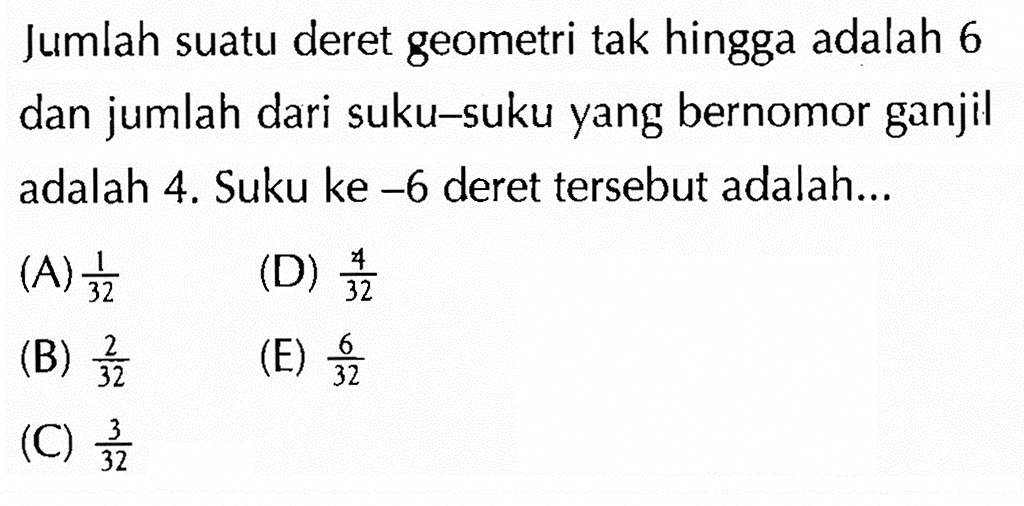 Jumlah suatu deret geometri tak hingga adalah 6 dan jumlah dari suku–suku yang bernomor ganjil adalah 4. Suku ke –6 deret tersebut adalah...

(A) $\frac{1}{32}$

(B) $\frac{2}{32}$

(C) $\frac{3}{32}$

(D) $\frac{4}{32}$

(E) $\frac{6}{32}$